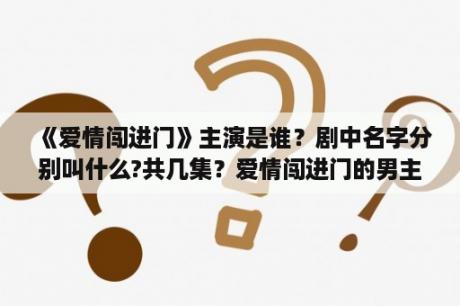 《爱情闯进门》主演是谁？剧中名字分别叫什么?共几集？爱情闯进门的男主